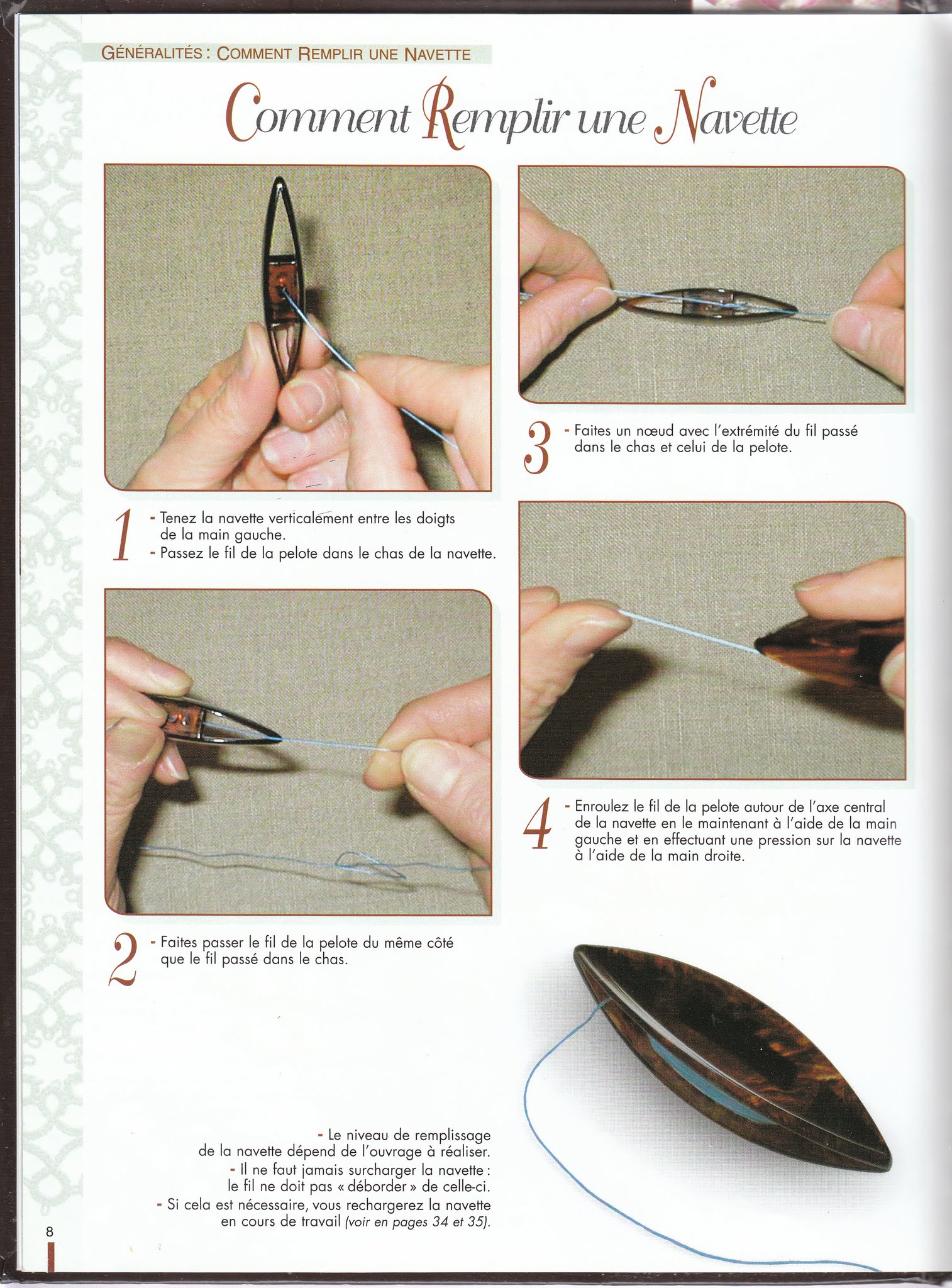 GÉNÉRALITÉS : COMMENT REMPLIR UNE NAVETTE

Comment Remplir une Navette

1 - Tenez la navette verticalement entre les doigts de la main gauche.
- Passez le fil de la pelote dans le chas de la navette.

2 - Faites passer le fil de la pelote du même côté que le fil passé dans le chas.

3 - Faites un nœud avec l'extrémité du fil passé dans le chas et celui de la pelote.

4 - Enroulez le fil de la pelote autour de l'axe central de la navette en le maintenant à l'aide de la main gauche et en effectuant une pression sur la navette à l'aide de la main droite.

- Le niveau de remplissage de la navette dépend de l'ouvrage à réaliser.
- Il ne faut jamais surcharger la navette : le fil ne doit pas « déborder » de celle-ci.
- Si cela est nécessaire, vous rechargerez la navette en cours de travail (voir en pages 34 et 35).

8